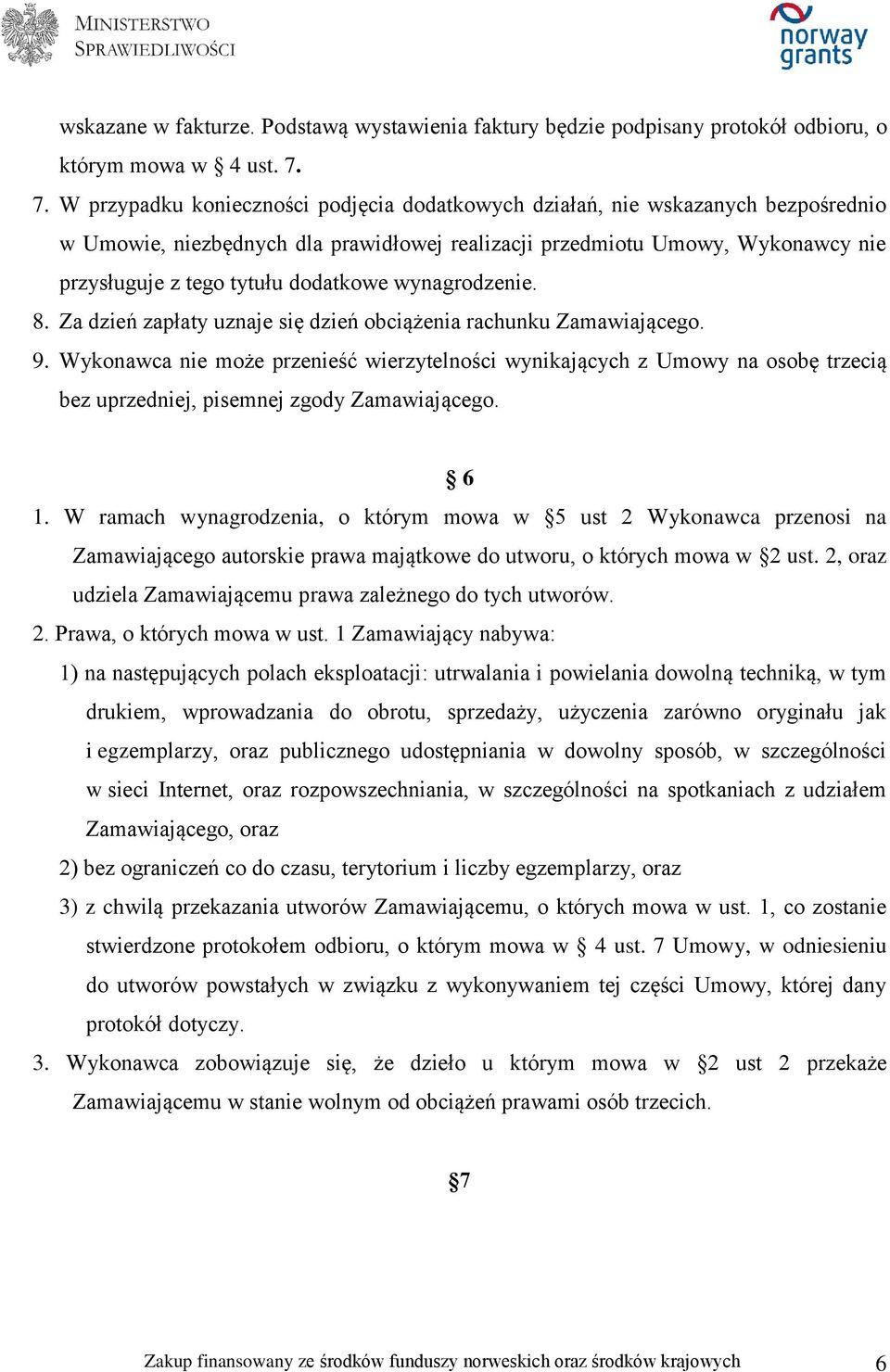 MINISTERSTWO SPRAWIEDLIWOŚCI

norway grants

wskazane w fakturze. Podstawą wystawienia faktury będzie podpisany protokół odbioru, o którym mowa w § 4 ust. 7.

7. W przypadku konieczności podjęcia dodatkowych działań, nie wskazanych bezpośrednio w Umowie, niezbędnych dla prawidłowej realizacji przedmiotu Umowy, Wykonawcy nie przysługuje z tego tytułu dodatkowe wynagrodzenie.

8. Za dzień zapłaty uznaje się dzień obciążenia rachunku Zamawiającego.

9. Wykonawca nie może przenieść wierzytelności wynikających z Umowy na osobę trzecią bez uprzedniej, pisemnej zgody Zamawiającego.

§ 6

1. W ramach wynagrodzenia, o którym mowa w §5 ust 2 Wykonawca przenosi na Zamawiającego autorskie prawa majątkowe do utworu, o których mowa w §2 ust. 2, oraz udziela Zamawiającemu prawa zależnego do tych utworów.

2. Prawa, o których mowa w ust. 1 Zamawiający nabywa:

1) na następujących polach eksploatacji: utrwalania i powielania dowolną techniką, w tym drukiem, wprowadzania do obrotu, sprzedaży, użyczenia zarówno oryginału jak i egzemplarzy, oraz publicznego udostępniania w dowolny sposób, w szczególności w sieci Internet, oraz rozpowszechniania, w szczególności na spotkaniach z udziałem Zamawiającego, oraz

2) bez ograniczeń co do czasu, terytorium i liczby egzemplarzy, oraz

3) z chwilą przekazania utworów Zamawiającemu, o których mowa w ust. 1, co zostanie stwierdzone protokołem odbioru, o którym mowa w § 4 ust. 7 Umowy, w odniesieniu do utworów powstałych w związku z wykonywaniem tej części Umowy, której dany protokół dotyczy.

3. Wykonawca zobowiązuje się, że dzieło u którym mowa w §2 ust 2 przekaże Zamawiającemu w stanie wolnym od obciążeń prawami osób trzecich.

§7

Zakup finansowany ze środków funduszy norweskich oraz środków krajowych 6